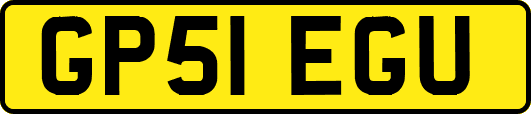 GP51 EGU